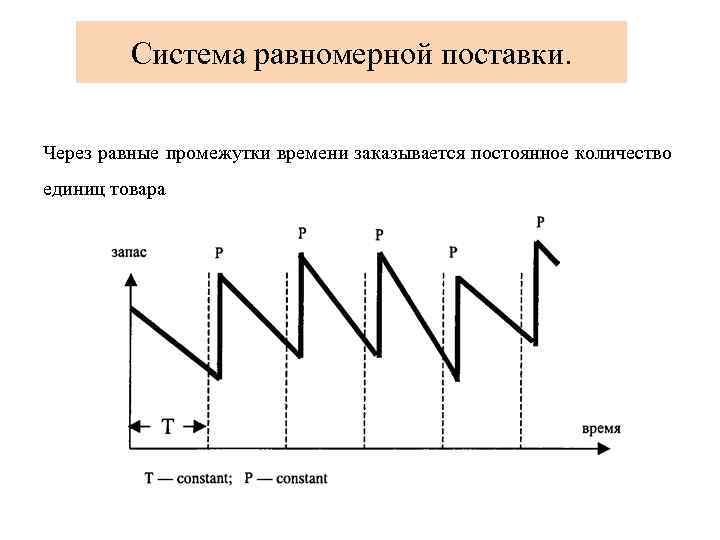 Система равномерной поставки.

Через равные промежутки времени заказывается постоянное количество единиц товара

запас

P

P

P

P

P

T

время

T — constant; P — constant